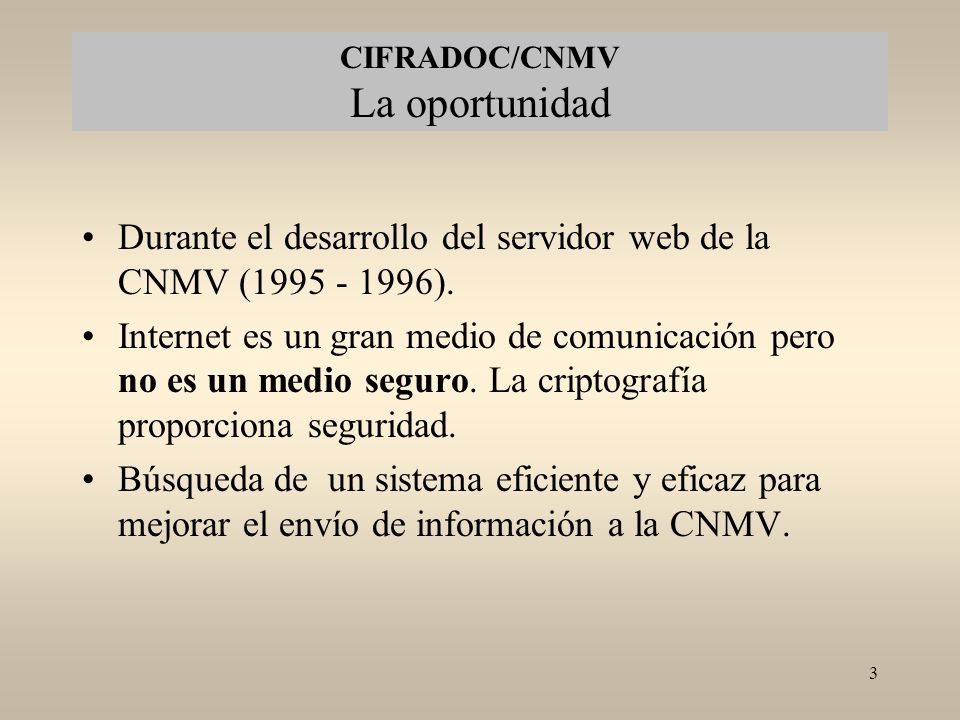 CIFRADOC/CNMV
La oportunidad

• Durante el desarrollo del servidor web de la CNMV (1995 - 1996).

• Internet es un gran medio de comunicación pero no es un medio seguro. La criptografía proporciona seguridad.

• Búsqueda de un sistema eficiente y eficaz para mejorar el envío de información a la CNMV.

3